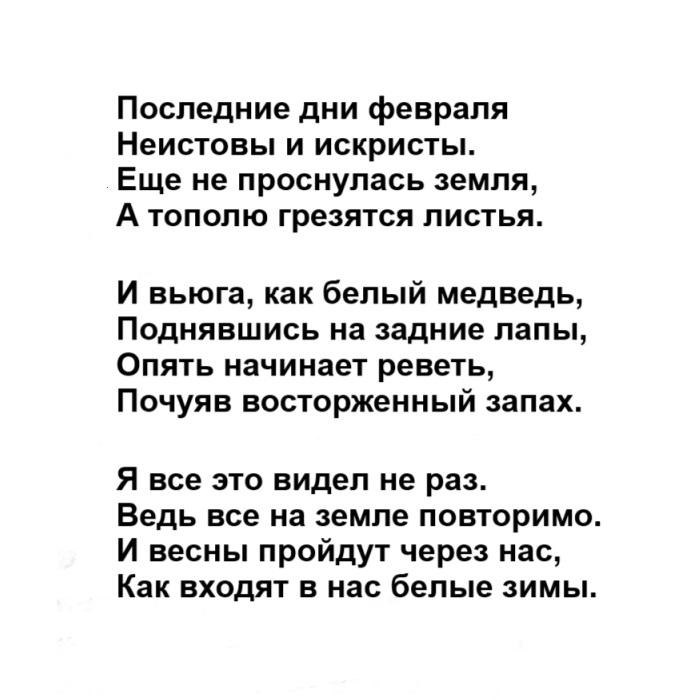 Последние дни февраля
Неистовы и искристы.
Еще не проснулась земля,
А тополю грезятся листья.

И вьюга, как белый медведь,
Поднявшись на задние лапы,
Опять начинает реветь,
Почуяв восторженный запах.

Я все это видел не раз.
Ведь все на земле повторимо.
И весны пройдут через нас,
Как входят в нас белые зимы.